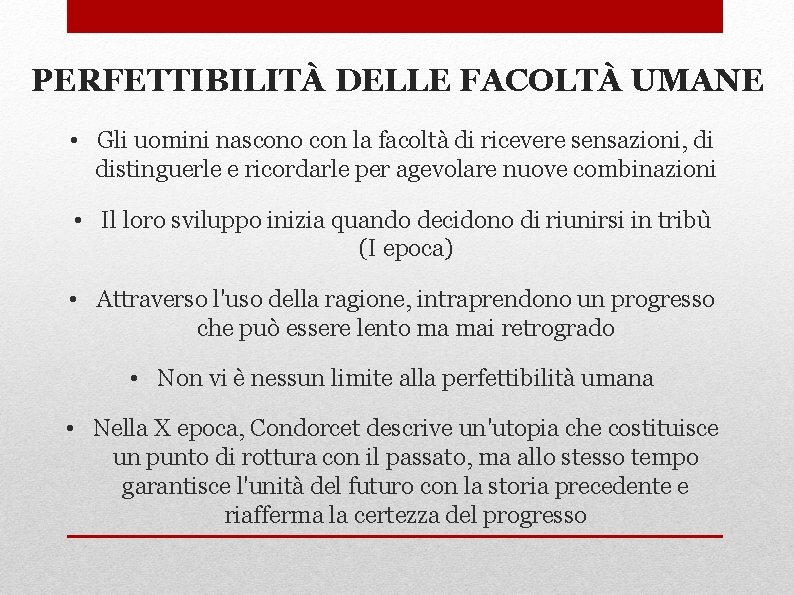 PERFETTIBILITÀ DELLE FACOLTÀ UMANE

• Gli uomini nascono con la facoltà di ricevere sensazioni, di distinguerle e ricordarle per agevolare nuove combinazioni

• Il loro sviluppo inizia quando decidono di riunirsi in tribù (I epoca)

• Attraverso l'uso della ragione, intraprendono un progresso che può essere lento ma mai retrogrado

• Non vi è nessun limite alla perfettibilità umana

• Nella X epoca, Condorcet descrive un'utopia che costituisce un punto di rottura con il passato, ma allo stesso tempo garantisce l'unità del futuro con la storia precedente e riafferma la certezza del progresso